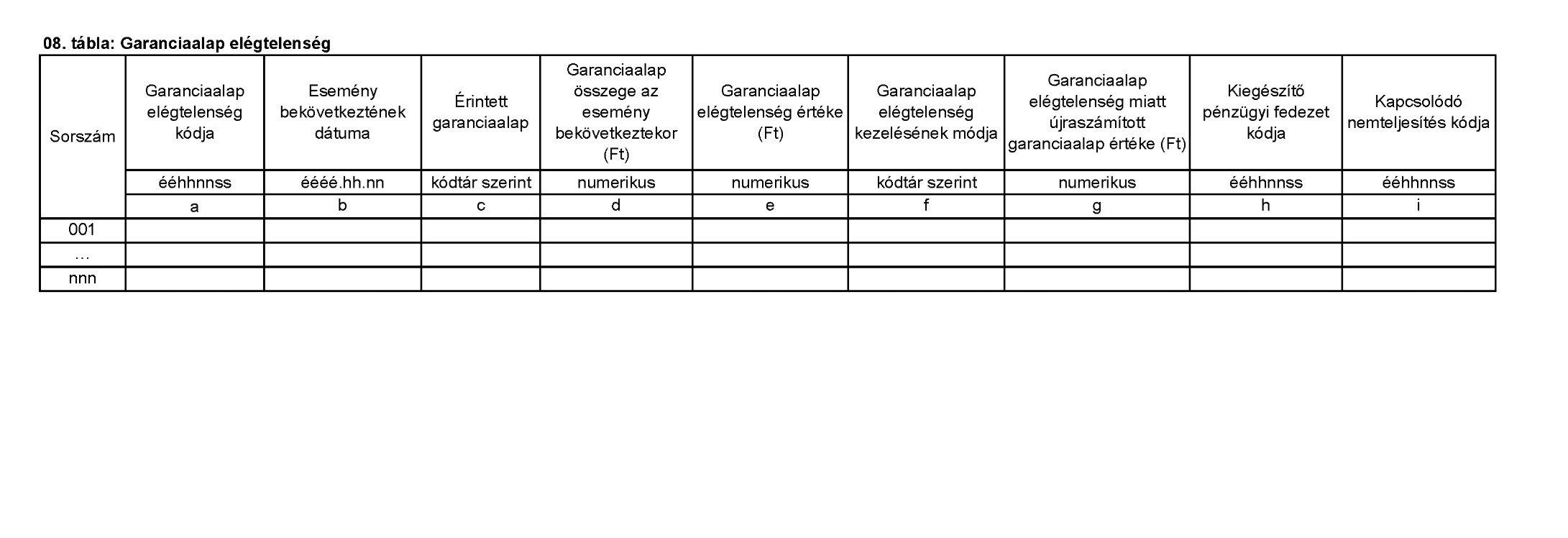 08. tábla: Garanciaalap elégtelenség

| Sorszám | Garanciaalap elégtelenség kódja | Esemény bekövetkeztének dátuma | Érintett garanciaalap | Garanciaalap összege az esemény bekövetkeztekor (Ft) | Garanciaalap elégtelenség értéke (Ft) | Garanciaalap elégtelenség kezelésének módja | Garanciaalap elégtelenség miatt újraszámított garanciaalap értéke (Ft) | Kiegészítő pénzügyi fedezet kódja | Kapcsolódó nemteljesítés kódja |
|---|---|---|---|---|---|---|---|---|---|
| | ééhhnnss | éééé.hh.nn | kódtár szerint | numerikus | numerikus | kódtár szerint | numerikus | ééhhnnss | ééhhnnss |
| | a | b | c | d | e | f | g | h | i |
| 001 | | | | | | | | | |
| ... | | | | | | | | | |
| nnn | | | | | | | | | |